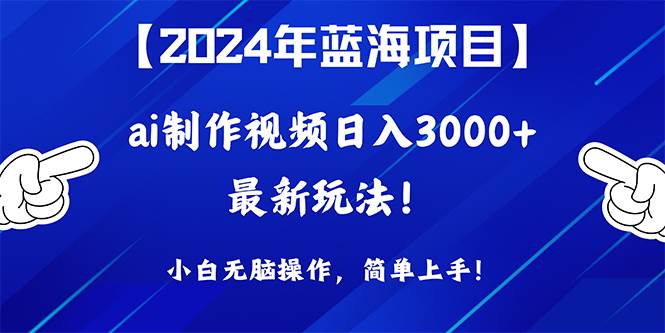 【2024年蓝海项目】

ai制作视频日入3000+

最新玩法！

小白无脑操作，简单上手！